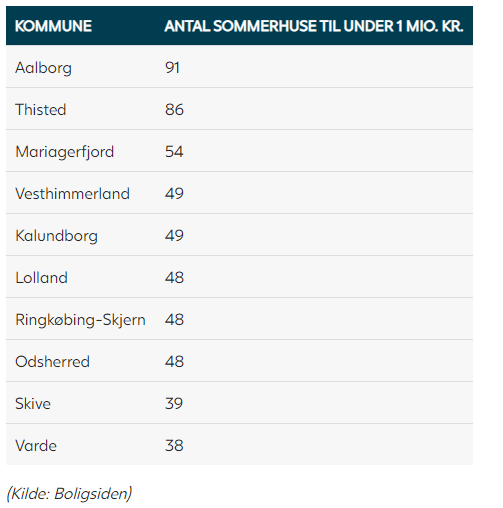 | KOMMUNE | ANTAL SOMMERHUSE TIL UNDER 1 MIO. KR. |
|---|---|
| Aalborg | 91 |
| Thisted | 86 |
| Mariagerfjord | 54 |
| Vesthimmerland | 49 |
| Kalundborg | 49 |
| Lolland | 48 |
| Ringkøbing-Skjern | 48 |
| Odsherred | 48 |
| Skive | 39 |
| Varde | 38 |

(Kilde: Boligsiden)